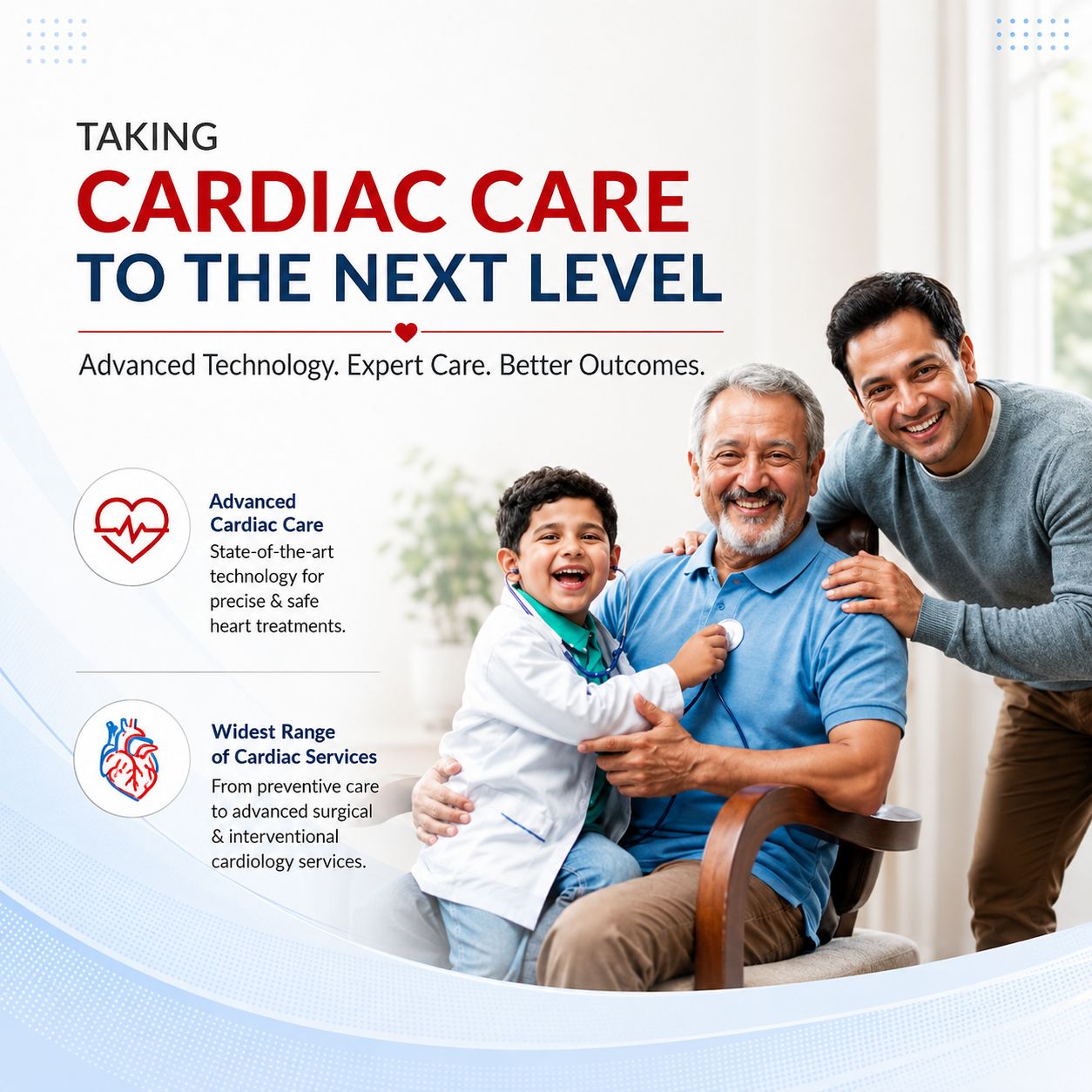 TAKING
CARDIAC CARE
TO THE NEXT LEVEL

Advanced Technology. Expert Care. Better Outcomes.

Advanced
Cardiac Care
State-of-the-art technology for precise & safe heart treatments.

Widest Range
of Cardiac Services
From preventive care to advanced surgical & interventional cardiology services.